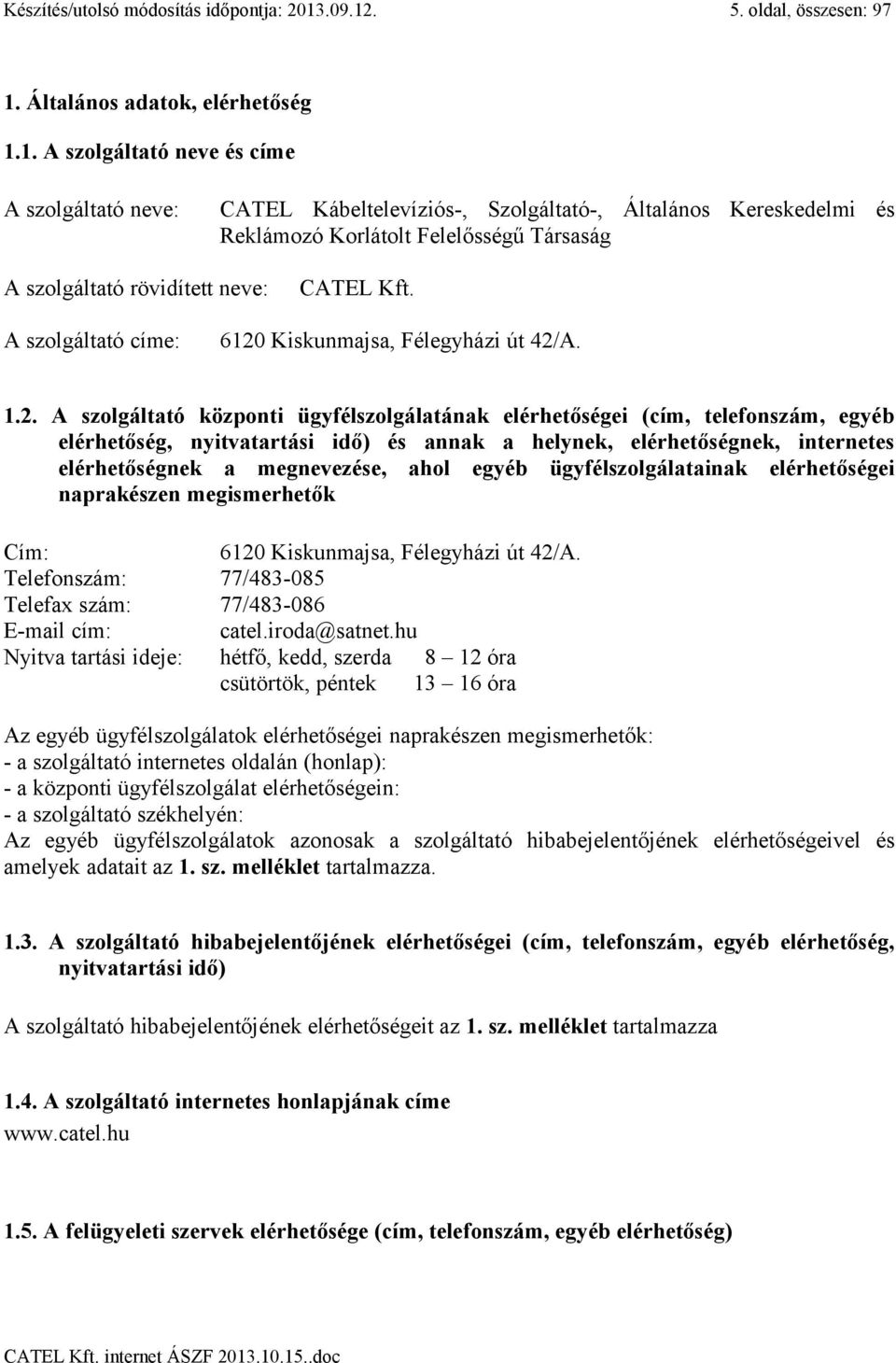 Készítés/utolsó módosítás időpontja: 2013.09.12. 5. oldal, összesen: 97

1. Általános adatok, elérhetőség

1.1. A szolgáltató neve és címe

A szolgáltató neve: CATEL Kábeltelevíziós-, Szolgáltató-, Általános Kereskedelmi és Reklámozó Korlátolt Felelősségű Társaság

A szolgáltató rövidített neve: CATEL Kft.

A szolgáltató címe: 6120 Kiskunmajsa, Félegyházi út 42/A.

1.2. A szolgáltató központi ügyfélszolgálatának elérhetőségei (cím, telefonszám, egyéb elérhetőség, nyitvatartási idő) és annak a helynek, elérhetőségnek, internetes elérhetőségnek a megnevezése, ahol egyéb ügyfélszolgálatainak elérhetőségei naprakészen megismerhetők

Cím: 6120 Kiskunmajsa, Félegyházi út 42/A.
Telefonszám: 77/483-085
Telefax szám: 77/483-086
E-mail cím: catel.iroda@satnet.hu
Nyitva tartási ideje: hétfő, kedd, szerda 8 – 12 óra
csütörtök, péntek 13 – 16 óra

Az egyéb ügyfélszolgálatok elérhetőségei naprakészen megismerhetők:
- a szolgáltató internetes oldalán (honlap):
- a központi ügyfélszolgálat elérhetőségein:
- a szolgáltató székhelyén:
Az egyéb ügyfélszolgálatok azonosak a szolgáltató hibabejelentőjének elérhetőségeivel és amelyek adatait az 1. sz. melléklet tartalmazza.

1.3. A szolgáltató hibabejelentőjének elérhetőségei (cím, telefonszám, egyéb elérhetőség, nyitvatartási idő)

A szolgáltató hibabejelentőjének elérhetőségeit az 1. sz. melléklet tartalmazza

1.4. A szolgáltató internetes honlapjának címe
www.catel.hu

1.5. A felügyeleti szervek elérhetősége (cím, telefonszám, egyéb elérhetőség)

CATEL Kft. internet ÁSZF 2013.10.15..doc